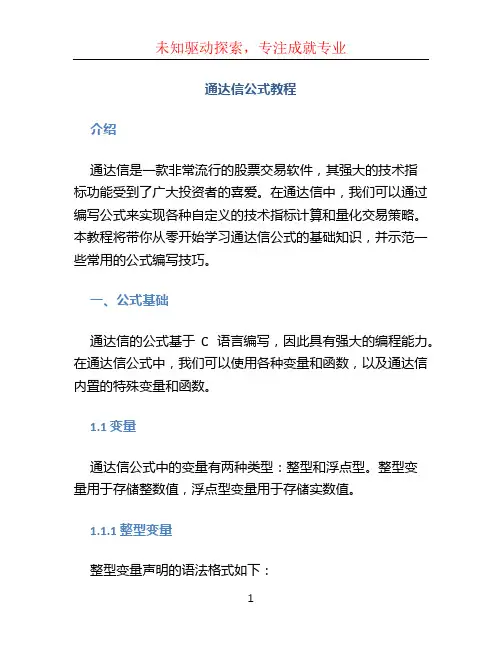 未知驱动探索，专注成就专业

通达信公式教程

介绍

通达信是一款非常流行的股票交易软件，其强大的技术指标功能受到了广大投资者的喜爱。在通达信中，我们可以通过编写公式来实现各种自定义的技术指标计算和量化交易策略。本教程将带你从零开始学习通达信公式的基础知识，并示范一些常用的公式编写技巧。

一、公式基础

通达信的公式基于 C 语言编写，因此具有强大的编程能力。在通达信公式中，我们可以使用各种变量和函数，以及通达信内置的特殊变量和函数。

1.1 变量

通达信公式中的变量有两种类型：整型和浮点型。整型变量用于存储整数值，浮点型变量用于存储实数值。

1.1.1 整型变量

整型变量声明的语法格式如下：

1